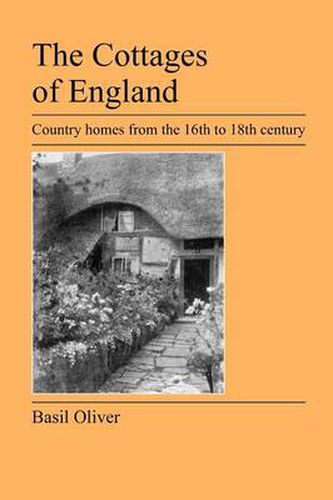 The Cottages of England

Country homes from the 16th to 18th century

Basil Oliver